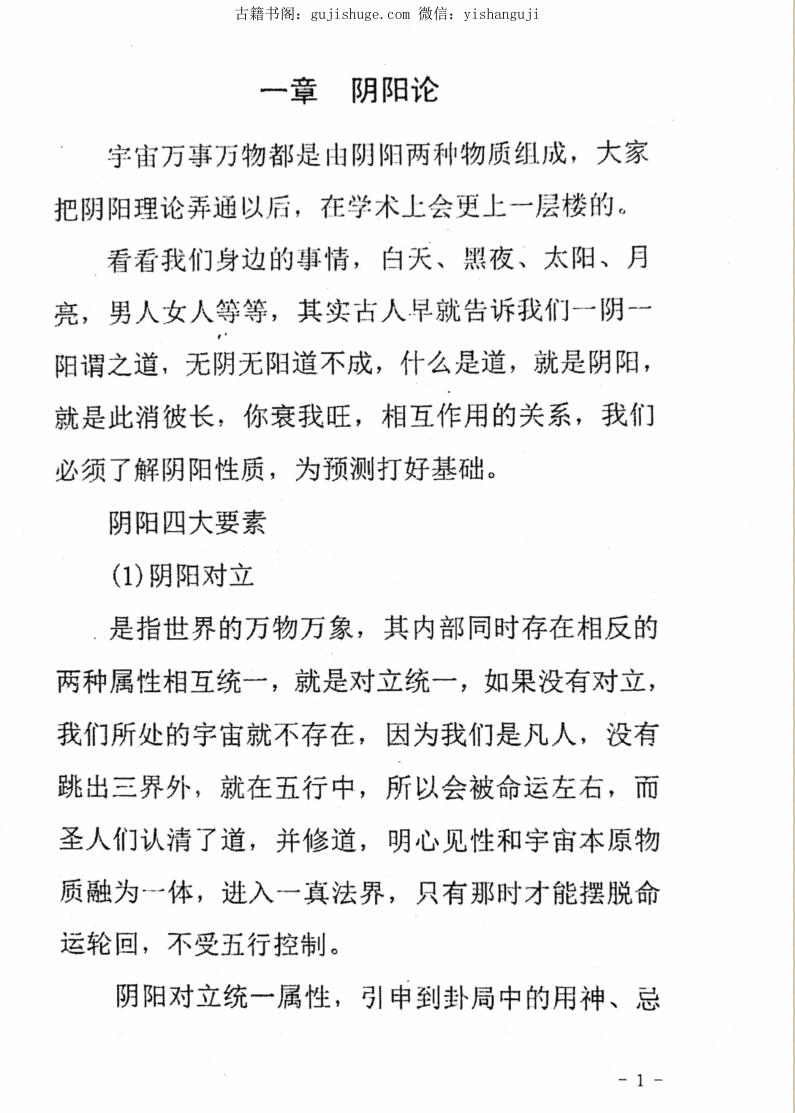 古籍书阁：gujishuge.com 微信：yishanguji

一章　阴阳论

宇宙万事万物都是由阴阳两种物质组成，大家把阴阳理论弄通以后，在学术上会更上一层楼的。

看看我们身边的事情，白天、黑夜、太阳、月亮，男人女人等等，其实古人早就告诉我们一阴一阳谓之道，无阴无阳道不成，什么是道，就是阴阳，就是此消彼长，你衰我旺，相互作用的关系，我们必须了解阴阳性质，为预测打好基础。

阴阳四大要素

(1)阴阳对立

是指世界的万物万象，其内部同时存在相反的两种属性相互统一，就是对立统一，如果没有对立，我们所处的宇宙就不存在，因为我们是凡人，没有跳出三界外，就在五行中，所以会被命运左右，而圣人们认清了道，并修道，明心见性和宇宙本原物质融为一体，进入一真法界，只有那时才能摆脱命运轮回，不受五行控制。

阴阳对立统一属性，引申到卦局中的用神、忌

- 1 -